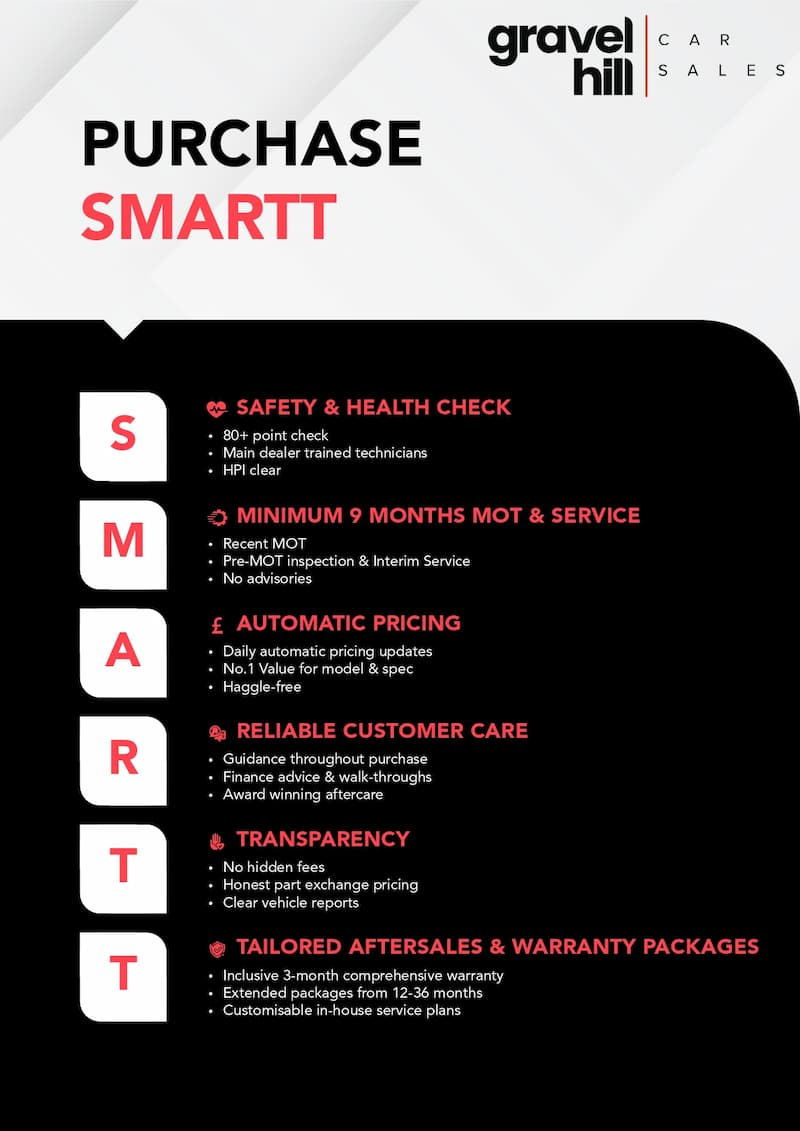 gravel hill
CAR SALES

PURCHASE
SMARTT

S

SAFETY & HEALTH CHECK
• 80+ point check
• Main dealer trained technicians
• HPI clear

M

MINIMUM 9 MONTHS MOT & SERVICE
• Recent MOT
• Pre-MOT inspection & Interim Service
• No advisories

A

£ AUTOMATIC PRICING
• Daily automatic pricing updates
• No.1 Value for model & spec
• Haggle-free

R

RELIABLE CUSTOMER CARE
• Guidance throughout purchase
• Finance advice & walk-throughs
• Award winning aftercare

T

TRANSPARENCY
• No hidden fees
• Honest part exchange pricing
• Clear vehicle reports

T

TAILORED AFTERSALES & WARRANTY PACKAGES
• Inclusive 3-month comprehensive warranty
• Extended packages from 12-36 months
• Customisable in-house service plans